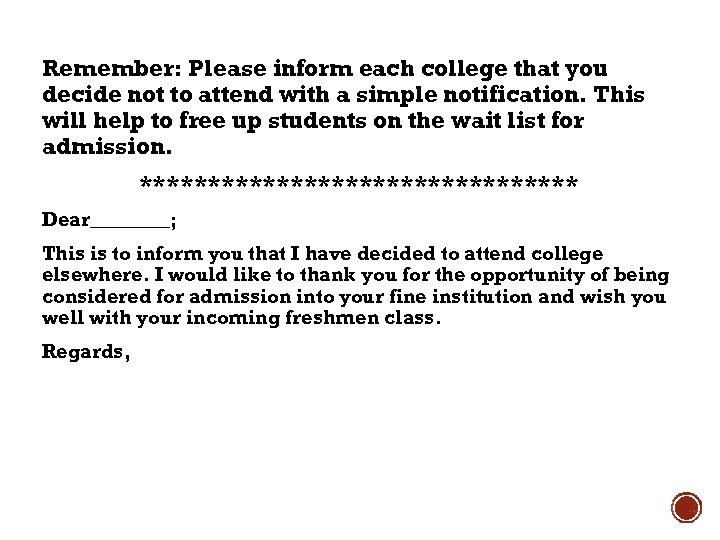 Remember: Please inform each college that you decide not to attend with a simple notification. This will help to free up students on the wait list for admission.

********************************

Dear________;

This is to inform you that I have decided to attend college elsewhere. I would like to thank you for the opportunity of being considered for admission into your fine institution and wish you well with your incoming freshmen class.

Regards,